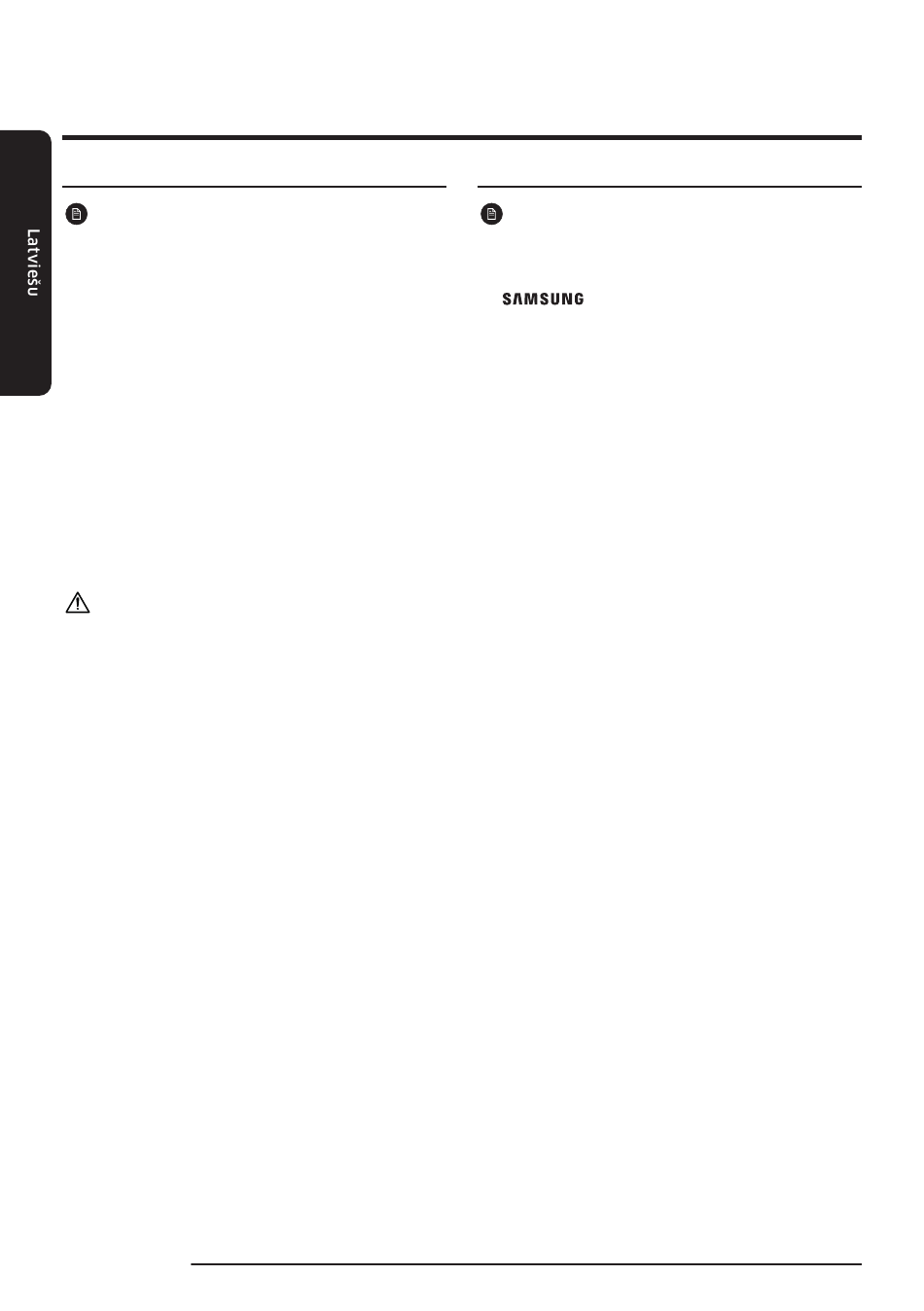 Latviešu

SAMSUNG